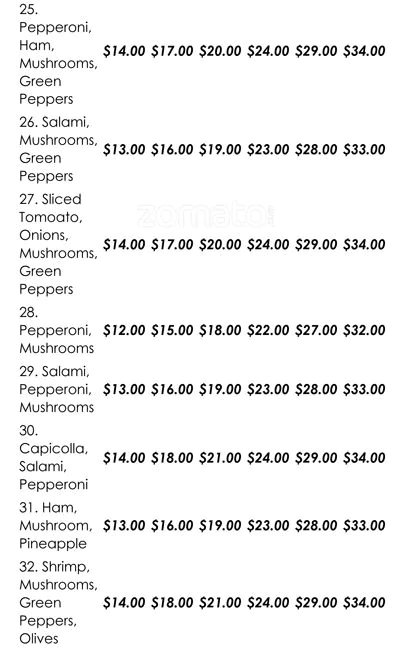 | | | | | | | |
|---|---|---|---|---|---|---|
| 25. Pepperoni, Ham, Mushrooms, Green Peppers | $14.00 | $17.00 | $20.00 | $24.00 | $29.00 | $34.00 |
| 26. Salami, Mushrooms, Green Peppers | $13.00 | $16.00 | $19.00 | $23.00 | $28.00 | $33.00 |
| 27. Sliced Tomoato, Onions, Mushrooms, Green Peppers | $14.00 | $17.00 | $20.00 | $24.00 | $29.00 | $34.00 |
| 28. Pepperoni, Mushrooms | $12.00 | $15.00 | $18.00 | $22.00 | $27.00 | $32.00 |
| 29. Salami, Pepperoni, Mushrooms | $13.00 | $16.00 | $19.00 | $23.00 | $28.00 | $33.00 |
| 30. Capicolla, Salami, Pepperoni | $14.00 | $18.00 | $21.00 | $24.00 | $29.00 | $34.00 |
| 31. Ham, Mushroom, Pineapple | $13.00 | $16.00 | $19.00 | $23.00 | $28.00 | $33.00 |
| 32. Shrimp, Mushrooms, Green Peppers, Olives | $14.00 | $18.00 | $21.00 | $24.00 | $29.00 | $34.00 |

zomato